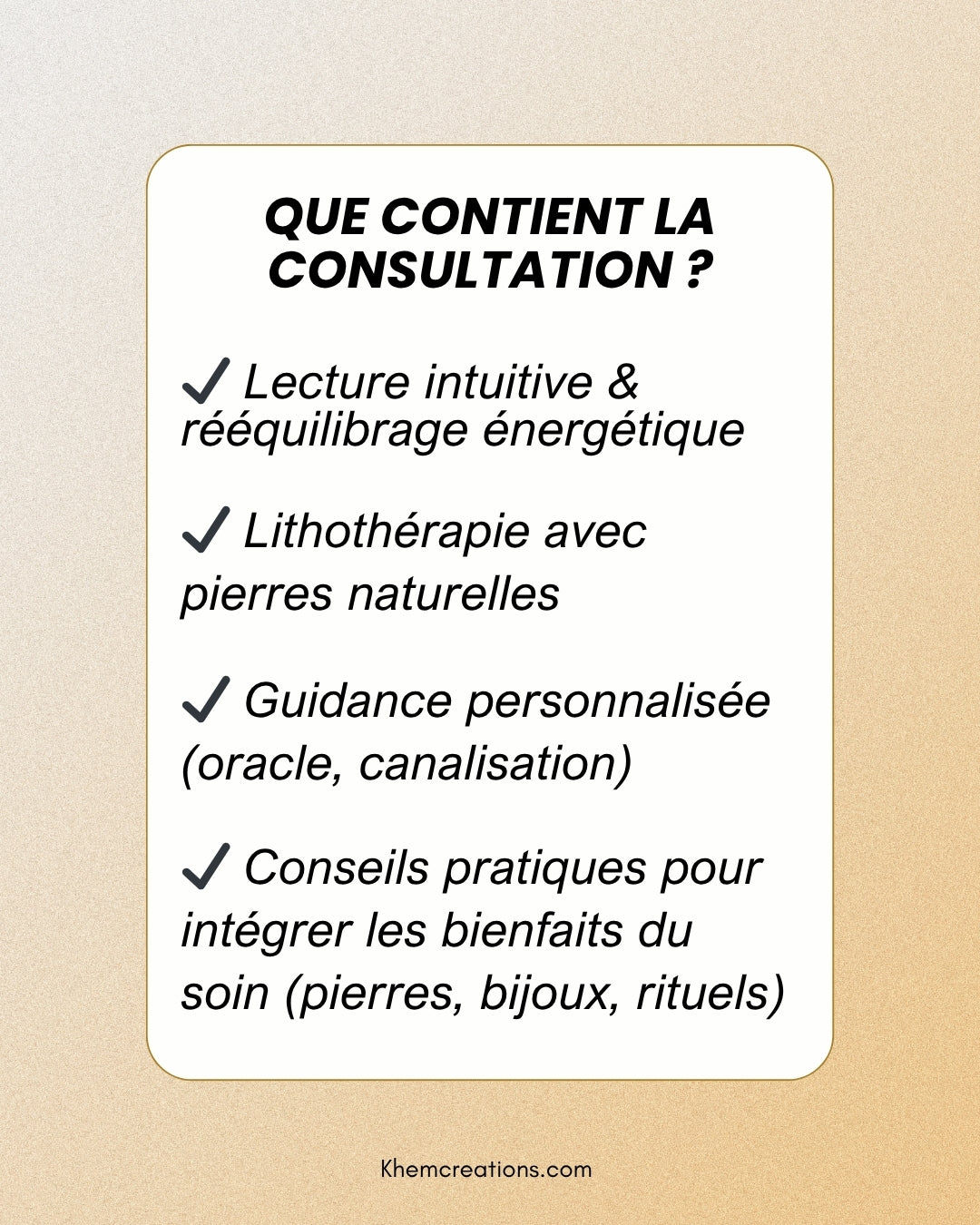 QUE CONTIENT LA CONSULTATION ?

✔ Lecture intuitive & rééquilibrage énergétique

✔ Lithothérapie avec pierres naturelles

✔ Guidance personnalisée (oracle, canalisation)

✔ Conseils pratiques pour intégrer les bienfaits du soin (pierres, bijoux, rituels)

Khemcreations.com